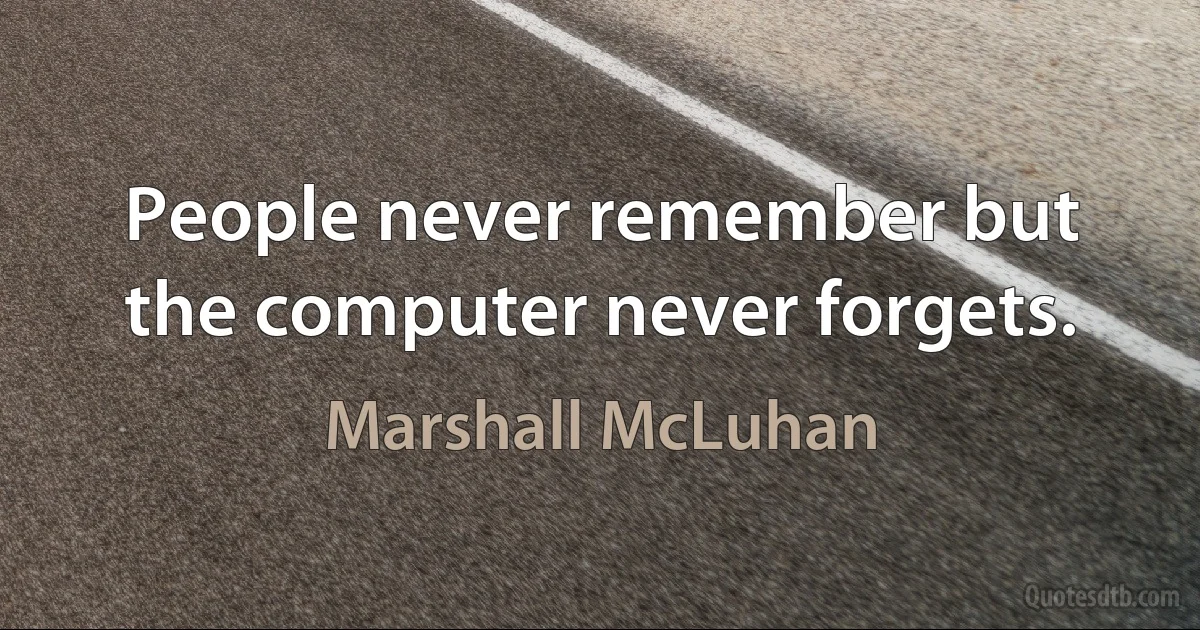 People never remember but the computer never forgets.

Marshall McLuhan

Quotesdtb.com